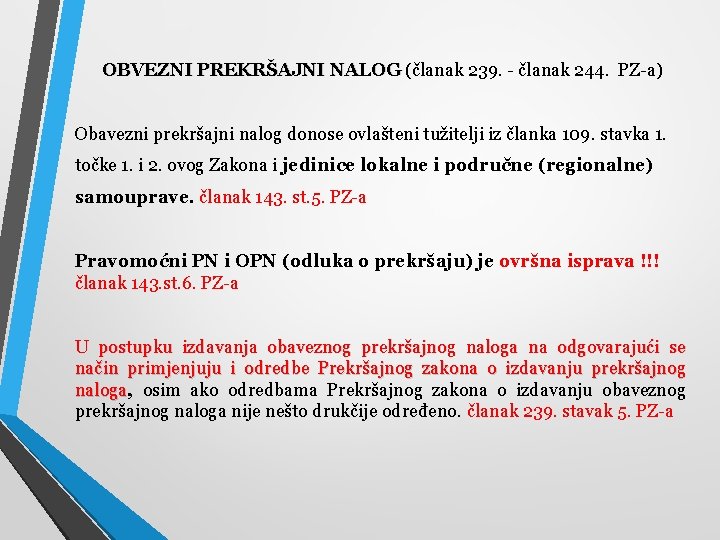 OBVEZNI PREKRŠAJNI NALOG (članak 239. - članak 244. PZ-a)

Obavezni prekršajni nalog donose ovlašteni tužitelji iz članka 109. stavka 1. točke 1. i 2. ovog Zakona i jedinice lokalne i područne (regionalne) samouprave. članak 143. st.5. PZ-a

Pravomoćni PN i OPN (odluka o prekršaju) je ovršna isprava !!! članak 143.st.6. PZ-a

U postupku izdavanja obaveznog prekršajnog naloga na odgovarajući se način primjenjuju i odredbe Prekršajnog zakona o izdavanju prekršajnog naloga, osim ako odredbama Prekršajnog zakona o izdavanju obaveznog prekršajnog naloga nije nešto drukčije određeno. članak 239. stavak 5. PZ-a